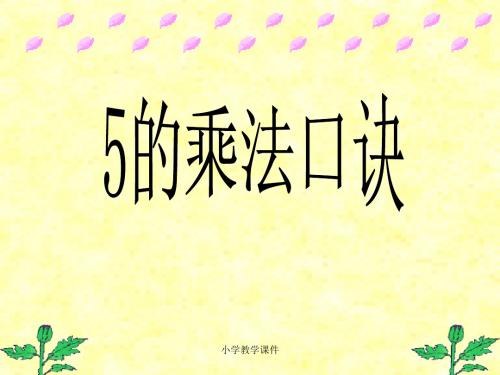 5的乘法口诀

小学教学课件